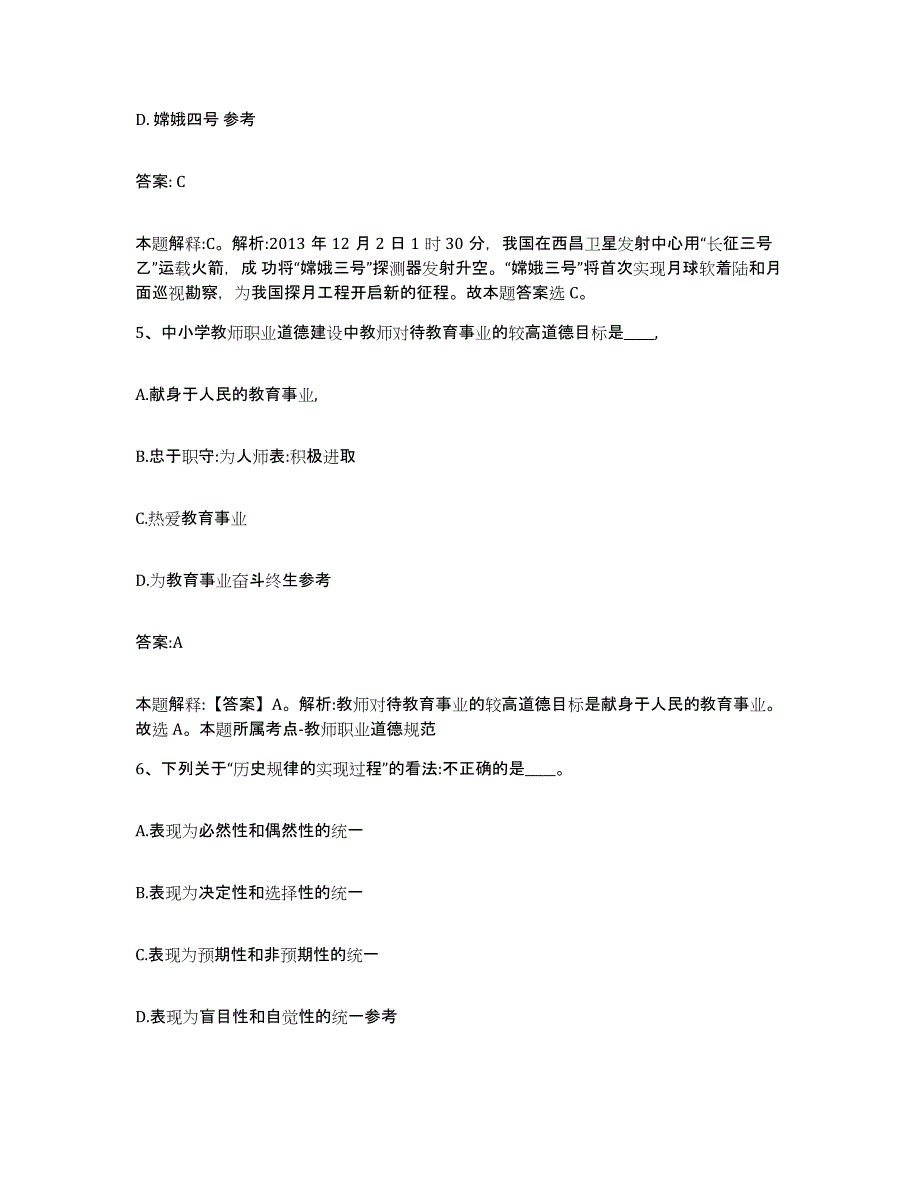 D. 嫦娥四号 参考

答案: C

本题解释:C。解析:2013 年 12 月 2 日 1 时 30 分，我国在西昌卫星发射中心用“长征三号乙”运载火箭，成 功将“嫦娥三号”探测器发射升空。“嫦娥三号”将首次实现月球软着陆和月面巡视勘察，为我国探月工程开启新的征程。故本题答案选 C。

5、中小学教师职业道德建设中教师对待教育事业的较高道德目标是____,

A.献身于人民的教育事业,

B.忠于职守:为人师表:积极进取

C.热爱教育事业

D.为教育事业奋斗终生参考

答案:A

本题解释:【答案】A。解析:教师对待教育事业的较高道德目标是献身于人民的教育事业。故选 A。本题所属考点-教师职业道德规范

6、下列关于“历史规律的实现过程”的看法:不正确的是____。

A.表现为必然性和偶然性的统一

B.表现为决定性和选择性的统一

C.表现为预期性和非预期性的统一

D.表现为盲目性和自觉性的统一参考